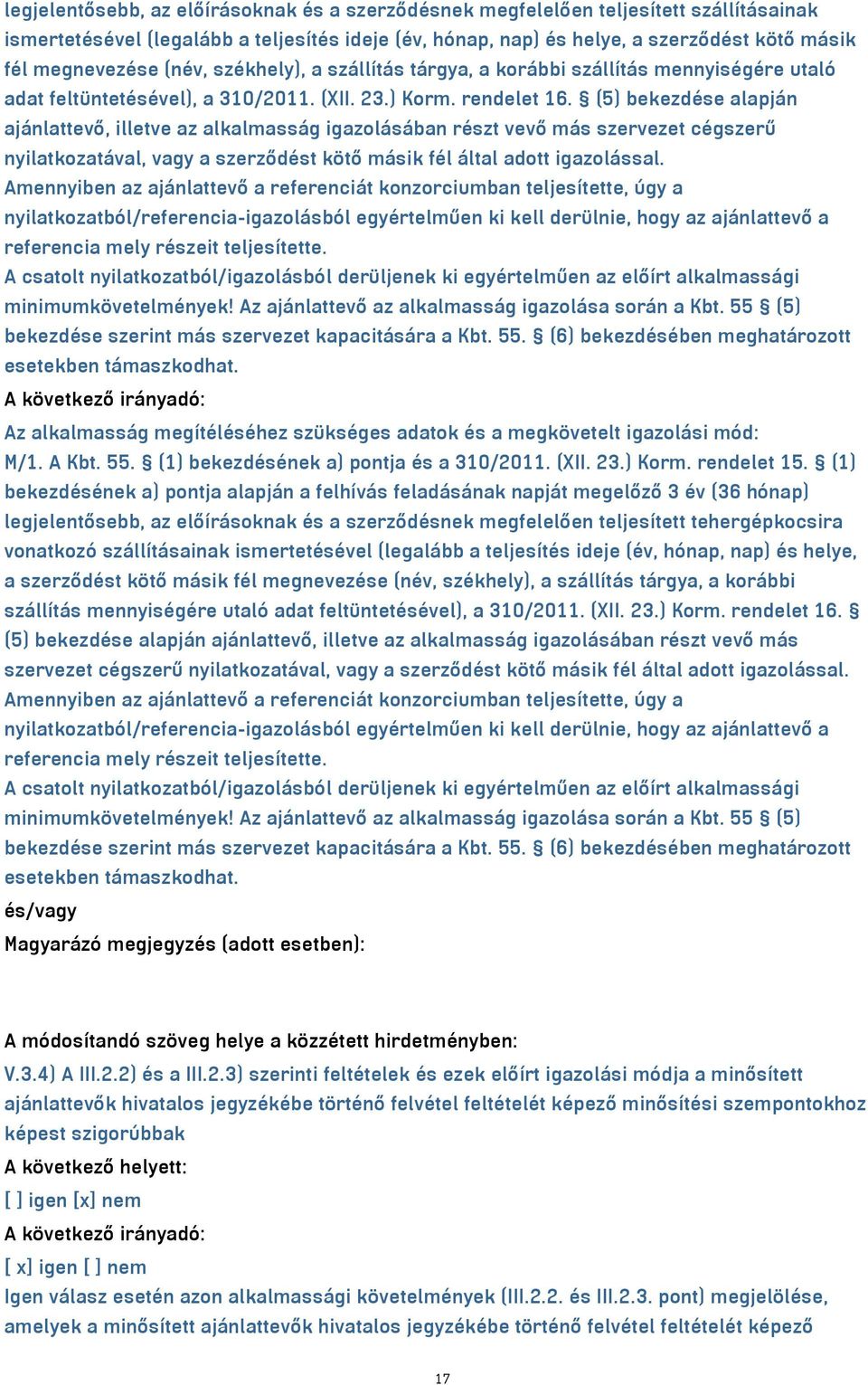 legjelentősebb, az előírásoknak és a szerződésnek megfelelően teljesített szállításainak ismertetésével (legalább a teljesítés ideje (év, hónap, nap) és helye, a szerződést kötő másik fél megnevezése (név, székhely), a szállítás tárgya, a korábbi szállítás mennyiségére utaló adat feltüntetésével), a 310/2011. (XII. 23.) Korm. rendelet 16. § (5) bekezdése alapján ajánlattevő, illetve az alkalmasság igazolásában részt vevő más szervezet cégszerű nyilatkozatával, vagy a szerződést kötő másik fél által adott igazolással.
Amennyiben az ajánlattevő a referenciát konzorciumban teljesítette, úgy a nyilatkozatból/referencia-igazolásból egyértelműen ki kell derülnie, hogy az ajánlattevő a referencia mely részeit teljesítette.
A csatolt nyilatkozatból/igazolásból derüljenek ki egyértelműen az előírt alkalmassági minimumkövetelmények! Az ajánlattevő az alkalmasság igazolása során a Kbt. 55 § (5) bekezdése szerint más szervezet kapacitására a Kbt. 55. § (6) bekezdésében meghatározott esetekben támaszkodhat.
A következő irányadó:
Az alkalmasság megítéléséhez szükséges adatok és a megkövetelt igazolási mód:
M/1. A Kbt. 55. § (1) bekezdésének a) pontja és a 310/2011. (XII. 23.) Korm. rendelet 15. § (1) bekezdésének a) pontja alapján a felhívás feladásának napját megelőző 3 év (36 hónap) legjelentősebb, az előírásoknak és a szerződésnek megfelelően teljesített tehergépkocsira vonatkozó szállításainak ismertetésével (legalább a teljesítés ideje (év, hónap, nap) és helye, a szerződést kötő másik fél megnevezése (név, székhely), a szállítás tárgya, a korábbi szállítás mennyiségére utaló adat feltüntetésével), a 310/2011. (XII. 23.) Korm. rendelet 16. § (5) bekezdése alapján ajánlattevő, illetve az alkalmasság igazolásában részt vevő más szervezet cégszerű nyilatkozatával, vagy a szerződést kötő másik fél által adott igazolással.
Amennyiben az ajánlattevő a referenciát konzorciumban teljesítette, úgy a nyilatkozatból/referencia-igazolásból egyértelműen ki kell derülnie, hogy az ajánlattevő a referencia mely részeit teljesítette.
A csatolt nyilatkozatból/igazolásból derüljenek ki egyértelműen az előírt alkalmassági minimumkövetelmények! Az ajánlattevő az alkalmasság igazolása során a Kbt. 55 § (5) bekezdése szerint más szervezet kapacitására a Kbt. 55. § (6) bekezdésében meghatározott esetekben támaszkodhat.
és/vagy
Magyarázó megjegyzés (adott esetben):

A módosítandó szöveg helye a közzétett hirdetményben:
V.3.4) A III.2.2) és a III.2.3) szerinti feltételek és ezek előírt igazolási módja a minősített ajánlattevők hivatalos jegyzékébe történő felvétel feltételét képező minősítési szempontokhoz képest szigorúbbak
A következő helyett:
[ ] igen [x] nem
A következő irányadó:
[ x] igen [ ] nem
Igen válasz esetén azon alkalmassági követelmények (III.2.2. és III.2.3. pont) megjelölése, amelyek a minősített ajánlattevők hivatalos jegyzékébe történő felvétel feltételét képező

17